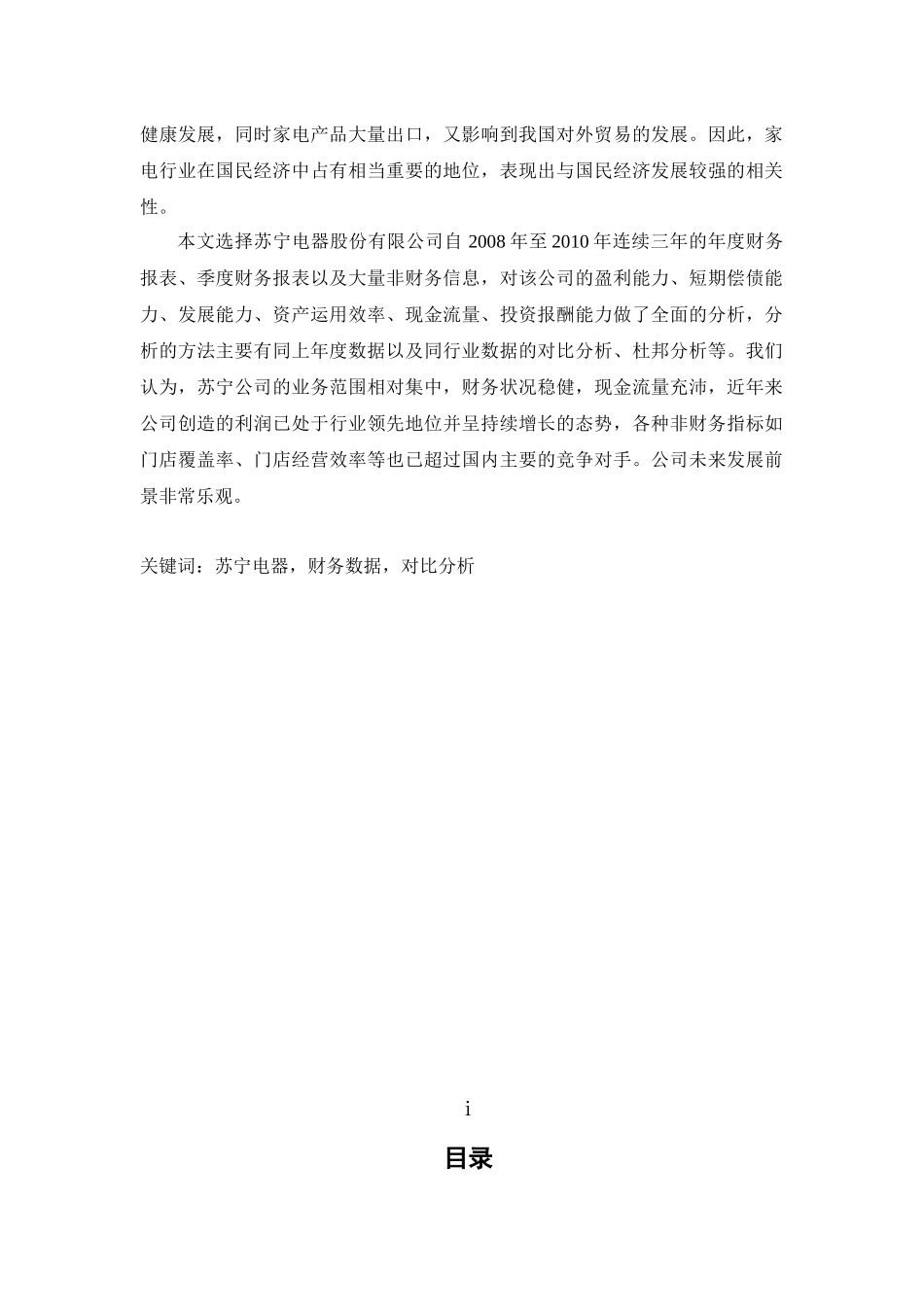 健康发展，同时家电产品大量出口，又影响到我国对外贸易的发展。因此，家电行业在国民经济中占有相当重要的地位，表现出与国民经济发展较强的相关性。

本文选择苏宁电器股份有限公司自 2008 年至 2010 年连续三年的年度财务报表、季度财务报表以及大量非财务信息，对该公司的盈利能力、短期偿债能力、发展能力、资产运用效率、现金流量、投资报酬能力做了全面的分析，分析的方法主要有同上年度数据以及同行业数据的对比分析、杜邦分析等。我们认为，苏宁公司的业务范围相对集中，财务状况稳健，现金流量充沛，近年来公司创造的利润已处于行业领先地位并呈持续增长的态势，各种非财务指标如门店覆盖率、门店经营效率等也已超过国内主要的竞争对手。公司未来发展前景非常乐观。

关键词：苏宁电器，财务数据，对比分析

i

目录